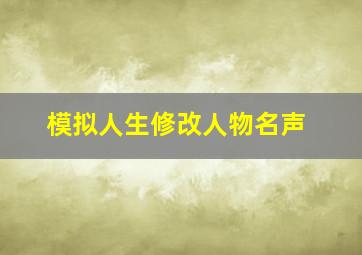 模拟人生修改人物名声